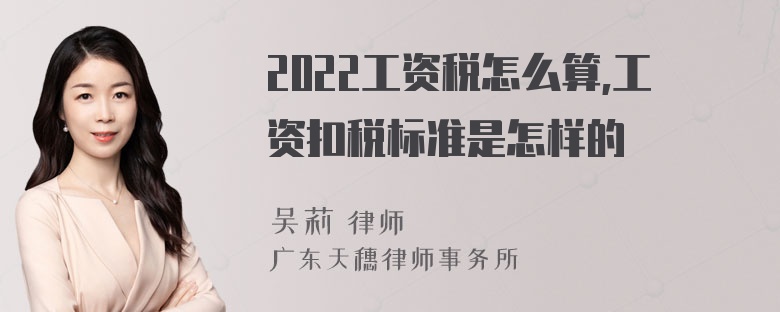 2022工资税怎么算,工资扣税标准是怎样的

吴莉 律师
广东天穗律师事务所